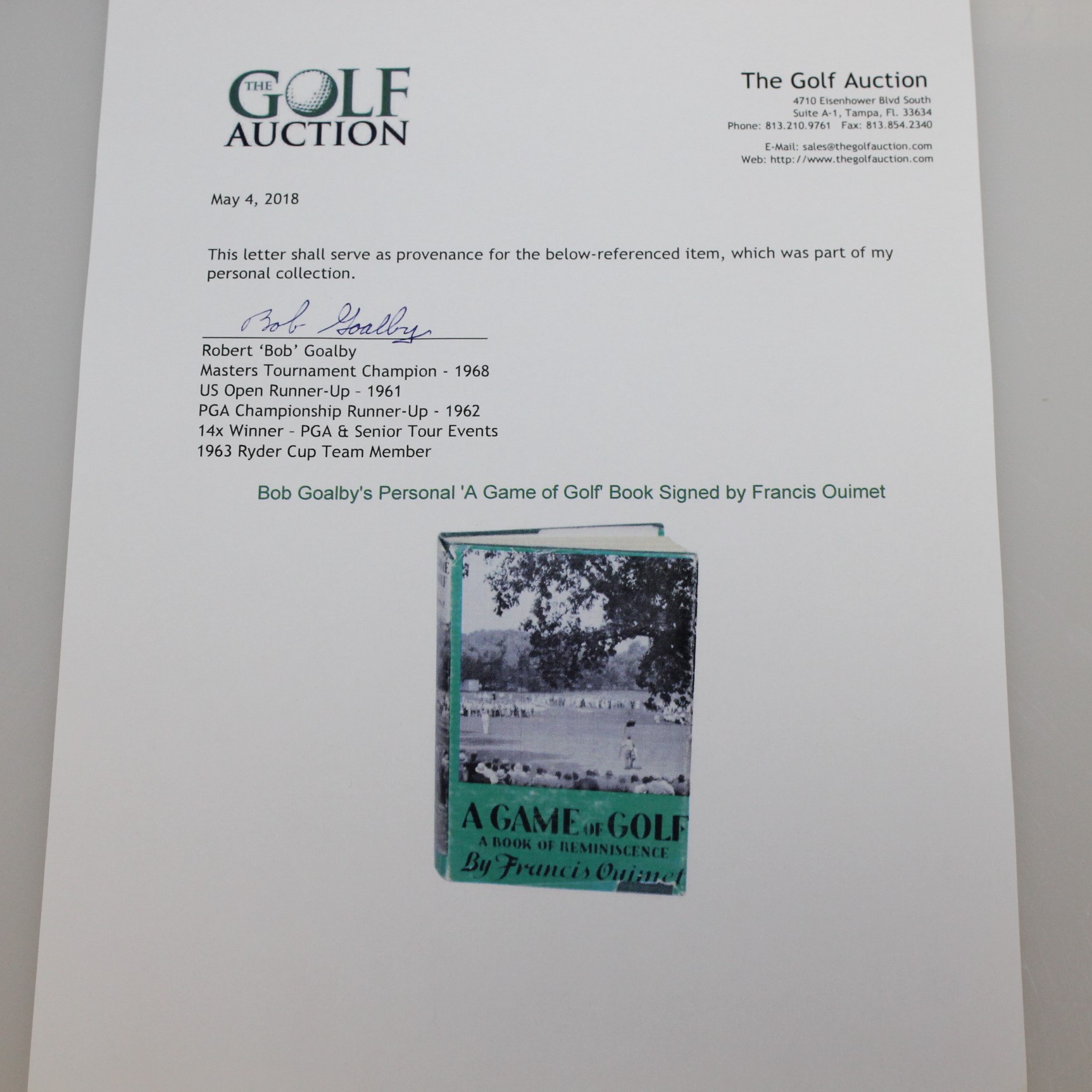 THE GOLF AUCTION

The Golf Auction
4710 Eisenhower Blvd South
Suite A-1, Tampa, Fl. 33634
Phone: 813.210.9761 Fax: 813.854.2340

E-Mail: sales@thegolfauction.com
Web: http://www.thegolfauction.com

May 4, 2018

This letter shall serve as provenance for the below-referenced item, which was part of my personal collection.

Bob Goalby

Robert 'Bob' Goalby
Masters Tournament Champion - 1968
US Open Runner-Up - 1961
PGA Championship Runner-Up - 1962
14x Winner - PGA & Senior Tour Events
1963 Ryder Cup Team Member

Bob Goalby's Personal 'A Game of Golf' Book Signed by Francis Ouimet

A GAME OF GOLF
A BOOK OF REMINISCENCE
By Francis Ouimet